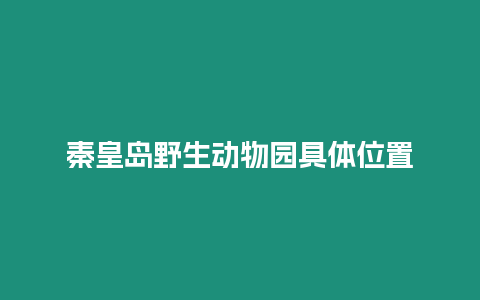 秦皇岛野生动物园具体位置